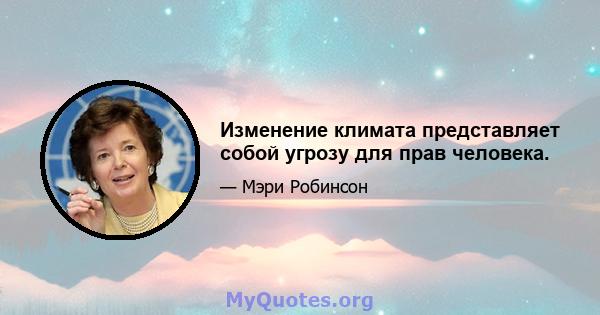 Изменение климата представляет собой угрозу для прав человека.

— Мэри Робинсон

MyQuotes.org